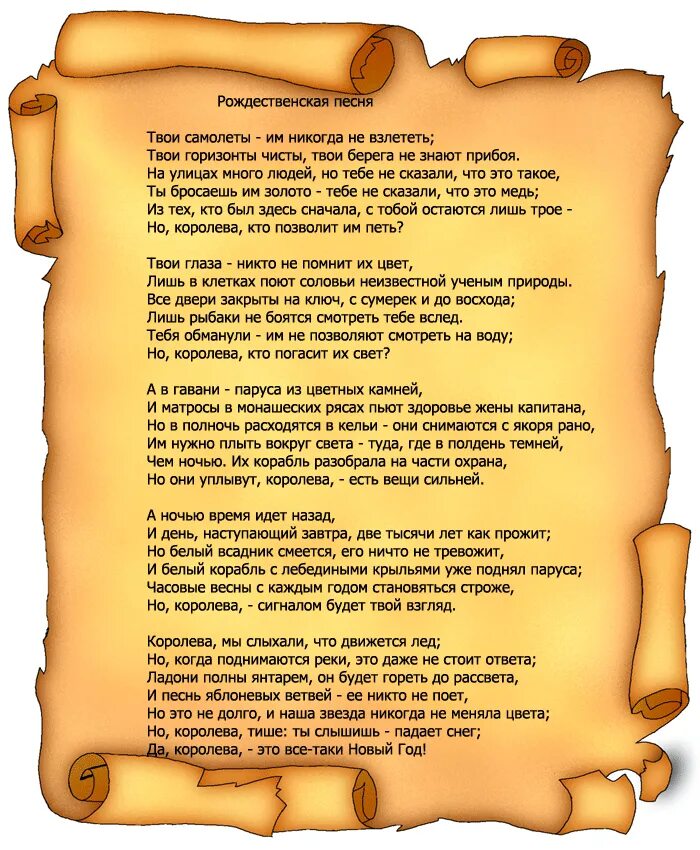 Рождественская песня

Твои самолеты - им никогда не взлететь;
Твои горизонты чисты, твои берега не знают прибоя.
На улицах много людей, но тебе не сказали, что это такое,
Ты бросаешь им золото - тебе не сказали, что это медь;
Из тех, кто был здесь сначала, с тобой остаются лишь трое -
Но, королева, кто позволит им петь?

Твои глаза - никто не помнит их цвет,
Лишь в клетках поют соловьи неизвестной ученым природы.
Все двери закрыты на ключ, с сумерек и до восхода;
Лишь рыбаки не боятся смотреть тебе вслед.
Тебя обманули - им не позволяют смотреть на воду;
Но, королева, кто погасит их свет?

А в гавани - паруса из цветных камней,
И матросы в монашеских рясах пьют здоровье жены капитана,
Но в полночь расходятся в кельи - они снимаются с якоря рано,
Им нужно плыть вокруг света - туда, где в полдень темней,
Чем ночью. Их корабль разобрала на части охрана,
Но они уплывут, королева, - есть вещи сильней.

А ночью время идет назад,
И день, наступающий завтра, две тысячи лет как прожит;
Но белый всадник смеется, его ничто не тревожит,
И белый корабль с лебедиными крыльями уже поднял паруса;
Часовые весны с каждым годом становяться строже,
Но, королева, - сигналом будет твой взгляд.

Королева, мы слыхали, что движется лед;
Но, когда поднимаются реки, это даже не стоит ответа;
Ладони полны янтарем, он будет гореть до рассвета,
И песнь яблоневых ветвей - ее никто не поет,
Но это не долго, и наша звезда никогда не меняла цвета;
Но, королева, тише: ты слышишь - падает снег;
Да, королева, - это все-таки Новый Год!